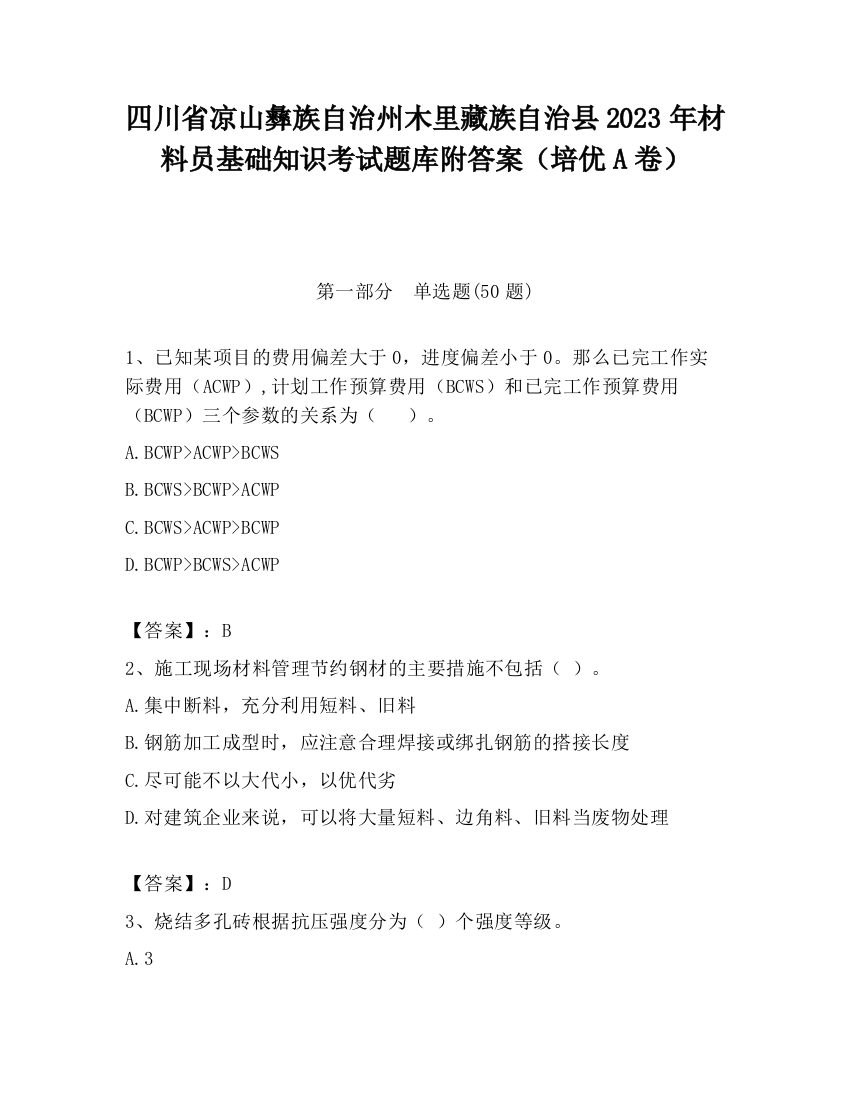 四川省凉山彝族自治州木里藏族自治县2023年材料员基础知识考试题库附答案（培优A卷）

第一部分　单选题(50题)

1、已知某项目的费用偏差大于0，进度偏差小于0。那么已完工作实际费用（ACWP）,计划工作预算费用（BCWS）和已完工作预算费用（BCWP）三个参数的关系为（　　）。

A.BCWP>ACWP>BCWS

B.BCWS>BCWP>ACWP

C.BCWS>ACWP>BCWP

D.BCWP>BCWS>ACWP

【答案】：B

2、施工现场材料管理节约钢材的主要措施不包括（ ）。

A.集中断料，充分利用短料、旧料

B.钢筋加工成型时，应注意合理焊接或绑扎钢筋的搭接长度

C.尽可能不以大代小，以优代劣

D.对建筑企业来说，可以将大量短料、边角料、旧料当废物处理

【答案】：D

3、烧结多孔砖根据抗压强度分为（ ）个强度等级。

A.3